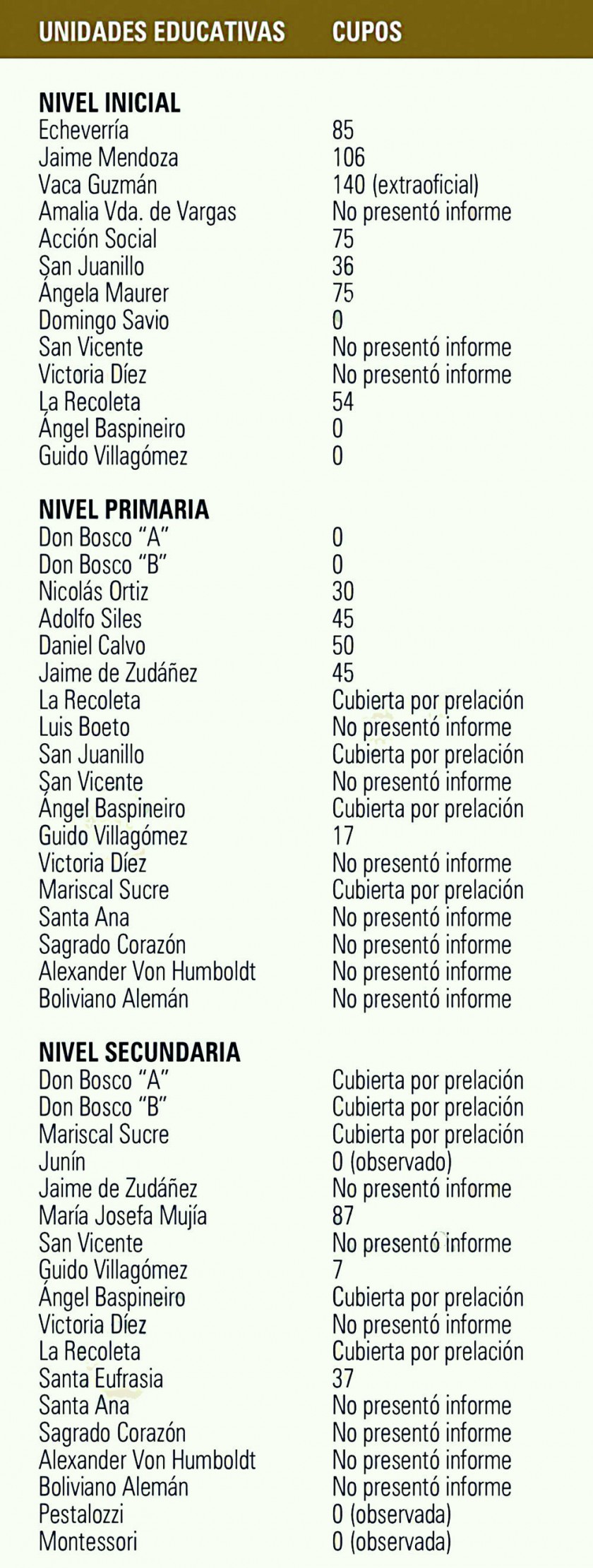 | UNIDADES EDUCATIVAS | CUPOS |
|---|---|
| **NIVEL INICIAL** | |
| Echeverría | 85 |
| Jaime Mendoza | 106 |
| Vaca Guzmán | 140 (extraoficial) |
| Amalia Vda. de Vargas | No presentó informe |
| Acción Social | 75 |
| San Juanillo | 36 |
| Ángela Maurer | 75 |
| Domingo Savio | 0 |
| San Vicente | No presentó informe |
| Victoria Díez | No presentó informe |
| La Recoleta | 54 |
| Ángel Baspineiro | 0 |
| Guido Villagómez | 0 |
| **NIVEL PRIMARIA** | |
| Don Bosco "A" | 0 |
| Don Bosco "B" | 0 |
| Nicolás Ortiz | 30 |
| Adolfo Siles | 45 |
| Daniel Calvo | 50 |
| Jaime de Zudáñez | 45 |
| La Recoleta | Cubierta por prelación |
| Luis Boeto | No presentó informe |
| San Juanillo | Cubierta por prelación |
| San Vicente | No presentó informe |
| Ángel Baspineiro | Cubierta por prelación |
| Guido Villagómez | 17 |
| Victoria Díez | No presentó informe |
| Mariscal Sucre | Cubierta por prelación |
| Santa Ana | No presentó informe |
| Sagrado Corazón | No presentó informe |
| Alexander Von Humboldt | No presentó informe |
| Boliviano Alemán | No presentó informe |
| **NIVEL SECUNDARIA** | |
| Don Bosco "A" | Cubierta por prelación |
| Don Bosco "B" | Cubierta por prelación |
| Mariscal Sucre | Cubierta por prelación |
| Junín | 0 (observado) |
| Jaime de Zudáñez | No presentó informe |
| María Josefa Mujía | 87 |
| San Vicente | No presentó informe |
| Guido Villagómez | 7 |
| Ángel Baspineiro | Cubierta por prelación |
| Victoria Díez | No presentó informe |
| La Recoleta | Cubierta por prelación |
| Santa Eufrasia | 37 |
| Santa Ana | No presentó informe |
| Sagrado Corazón | No presentó informe |
| Alexander Von Humboldt | No presentó informe |
| Boliviano Alemán | No presentó informe |
| Pestalozzi | 0 (observada) |
| Montessori | 0 (observada) |